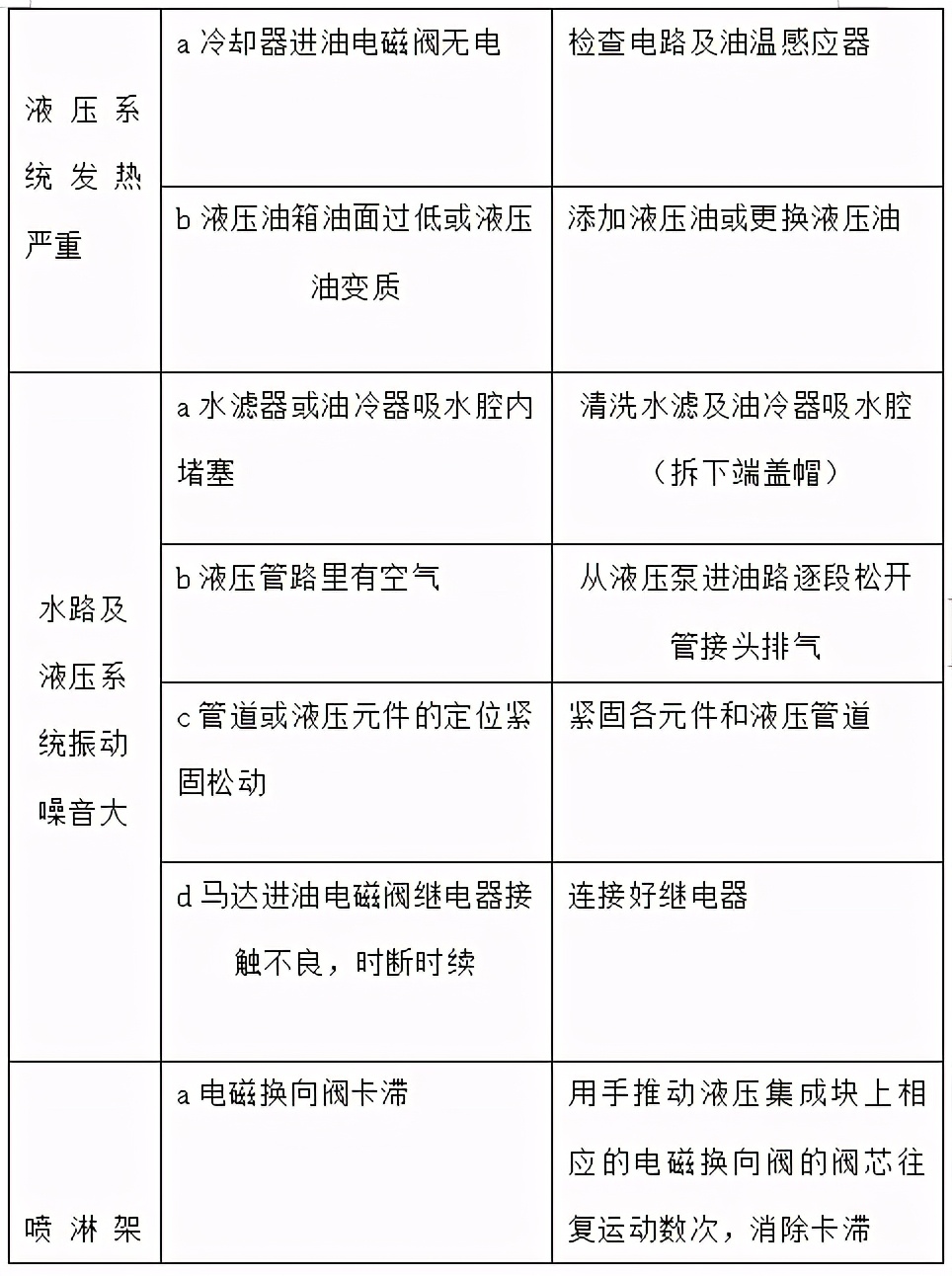 | | | |
|---|---|---|
| 液压系统发热严重 | a 冷却器进油电磁阀无电 | 检查电路及油温感应器 |
| | b 液压油箱油面过低或液压油变质 | 添加液压油或更换液压油 |
| 水路及液压系统振动噪音大 | a 水滤器或油冷器吸水腔内堵塞 | 清洗水滤及油冷器吸水腔（拆下端盖帽） |
| | b 液压管路里有空气 | 从液压泵进油路逐段松开管接头排气 |
| | c 管道或液压元件的定位紧固松动 | 紧固各元件和液压管道 |
| | d 马达进油电磁阀继电器接触不良，时断时续 | 连接好继电器 |
| 喷淋架 | a 电磁换向阀卡滞 | 用手推动液压集成块上相应的电磁换向阀的阀芯往复运动数次，消除卡滞 |